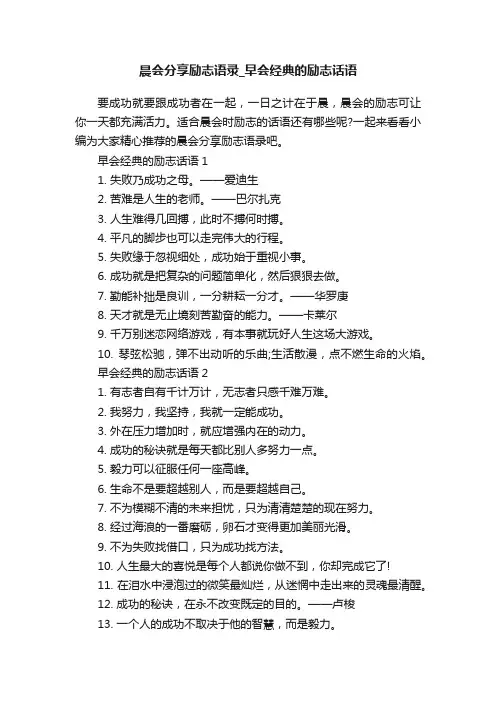 晨会分享励志语录_早会经典的励志话语

要成功就要跟成功者在一起，一日之计在于晨，晨会的励志可让你一天都充满活力。适合晨会时励志的话语还有哪些呢?一起来看看小编为大家精心推荐的晨会分享励志语录吧。

早会经典的励志话语 1

1. 失败乃成功之母。——爱迪生

2. 苦难是人生的老师。——巴尔扎克

3. 人生难得几回搏，此时不搏何时搏。

4. 平凡的脚步也可以走完伟大的行程。

5. 失败缘于忽视细处，成功始于重视小事。

6. 成功就是把复杂的问题简单化，然后狠狠去做。

7. 勤能补拙是良训，一分耕耘一分才。——华罗庚

8. 天才就是无止境刻苦勤奋的能力。——卡莱尔

9. 千万别迷恋网络游戏，有本事就玩好人生这场大游戏。

10. 琴弦松驰，弹不出动听的乐曲;生活散漫，点不燃生命的火焰。

早会经典的励志话语 2

1. 有志者自有千计万计，无志者只感千难万难。

2. 我努力，我坚持，我就一定能成功。

3. 外在压力增加时，就应增强内在的动力。

4. 成功的秘诀就是每天都比别人多努力一点。

5. 毅力可以征服任何一座高峰。

6. 生命不是要超越别人，而是要超越自己。

7. 不为模糊不清的未来担忧，只为清清楚楚的现在努力。

8. 经过海浪的一番磨砺，卵石才变得更加美丽光滑。

9. 不为失败找借口，只为成功找方法。

10. 人生最大的喜悦是每个人都说你做不到，你却完成它了!

11. 在泪水中浸泡过的微笑最灿烂，从迷惘中走出来的灵魂最清醒。

12. 成功的秘诀，在永不改变既定的目的。——卢梭

13. 一个人的成功不取决于他的智慧，而是毅力。